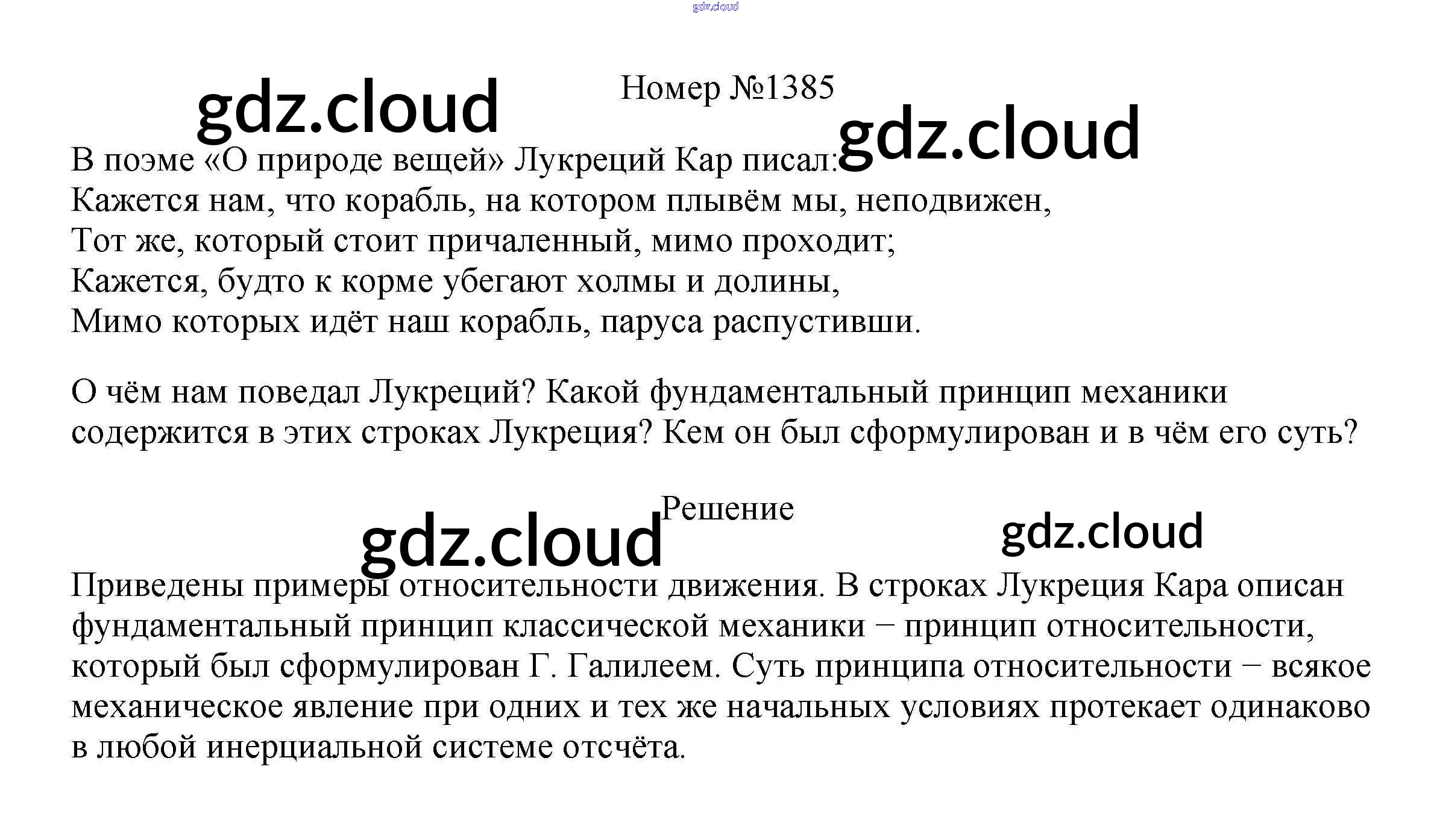 Номер №1385

В поэме «О природе вещей» Лукреций Кар писал:
Кажется нам, что корабль, на котором плывём мы, неподвижен,
Тот же, который стоит причаленный, мимо проходит;
Кажется, будто к корме убегают холмы и долины,
Мимо которых идёт наш корабль, паруса распустивши.

О чём нам поведал Лукреций? Какой фундаментальный принцип механики содержится в этих строках Лукреция? Кем он был сформулирован и в чём его суть?

Решение

Приведены примеры относительности движения. В строках Лукреция Кара описан фундаментальный принцип классической механики − принцип относительности, который был сформулирован Г. Галилеем. Суть принципа относительности − всякое механическое явление при одних и тех же начальных условиях протекает одинаково в любой инерциальной системе отсчёта.

gdz.cloud